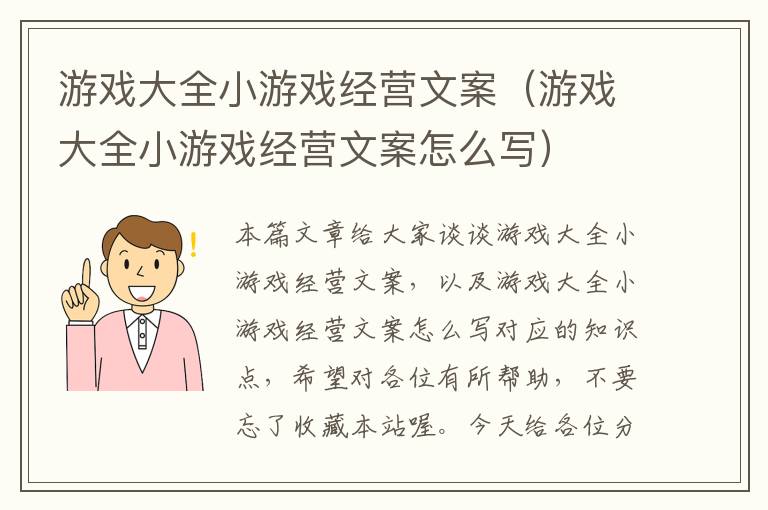 游戏大全小游戏经营文案（游戏大全小游戏经营文案怎么写）

本篇文章给大家谈谈游戏大全小游戏经营文案，以及游戏大全小游戏经营文案怎么写对应的知识点，希望对各位有所帮助，不要忘了收藏本站喔。今天给各位分